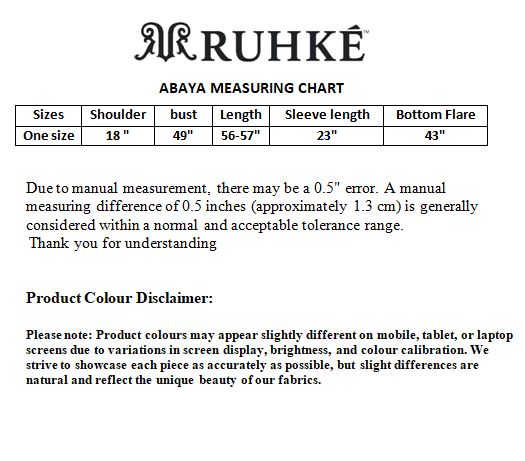 RUHKÉ™

ABAYA MEASURING CHART

| Sizes | Shoulder | bust | Length | Sleeve length | Bottom Flare |
|---|---|---|---|---|---|
| One size | 18 " | 49" | 56-57" | 23" | 43" |

Due to manual measurement, there may be a 0.5" error. A manual measuring difference of 0.5 inches (approximately 1.3 cm) is generally considered within a normal and acceptable tolerance range.
Thank you for understanding

Product Colour Disclaimer:

Please note: Product colours may appear slightly different on mobile, tablet, or laptop screens due to variations in screen display, brightness, and colour calibration. We strive to showcase each piece as accurately as possible, but slight differences are natural and reflect the unique beauty of our fabrics.